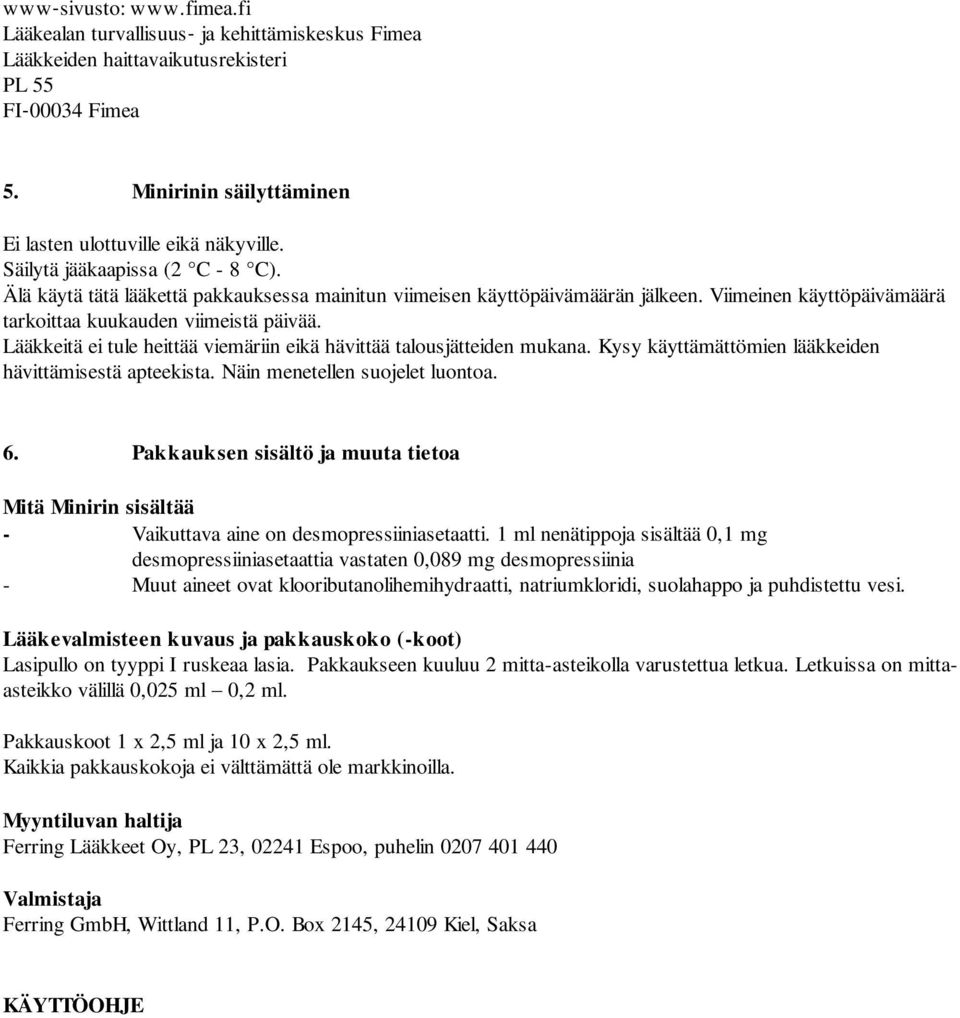 www-sivusto: www.fimea.fi
Lääkealan turvallisuus- ja kehittämiskeskus Fimea
Lääkkeiden haittavaikutusrekisteri
PL 55
FI-00034 Fimea

5. Minirinin säilyttäminen

Ei lasten ulottuville eikä näkyville.
Säilytä jääkaapissa (2 °C - 8 °C).
Älä käytä tätä lääkettä pakkauksessa mainitun viimeisen käyttöpäivämäärän jälkeen. Viimeinen käyttöpäivämäärä tarkoittaa kuukauden viimeistä päivää.
Lääkkeitä ei tule heittää viemäriin eikä hävittää talousjätteiden mukana. Kysy käyttämättömien lääkkeiden hävittämisestä apteekista. Näin menetellen suojelet luontoa.

6. Pakkauksen sisältö ja muuta tietoa

Mitä Minirin sisältää
- Vaikuttava aine on desmopressiiniasetaatti. 1 ml nenätippoja sisältää 0,1 mg desmopressiiniasetaattia vastaten 0,089 mg desmopressiinia
- Muut aineet ovat klooributanolihemihydraatti, natriumkloridi, suolahappo ja puhdistettu vesi.

Lääkevalmisteen kuvaus ja pakkauskoko (-koot)
Lasipullo on tyyppi I ruskeaa lasia. Pakkaukseen kuuluu 2 mitta-asteikolla varustettua letkua. Letkuissa on mitta-asteikko välillä 0,025 ml – 0,2 ml.

Pakkauskoot 1 x 2,5 ml ja 10 x 2,5 ml.
Kaikkia pakkauskokoja ei välttämättä ole markkinoilla.

Myyntiluvan haltija
Ferring Lääkkeet Oy, PL 23, 02241 Espoo, puhelin 0207 401 440

Valmistaja
Ferring GmbH, Wittland 11, P.O. Box 2145, 24109 Kiel, Saksa

KÄYTTÖOHJE